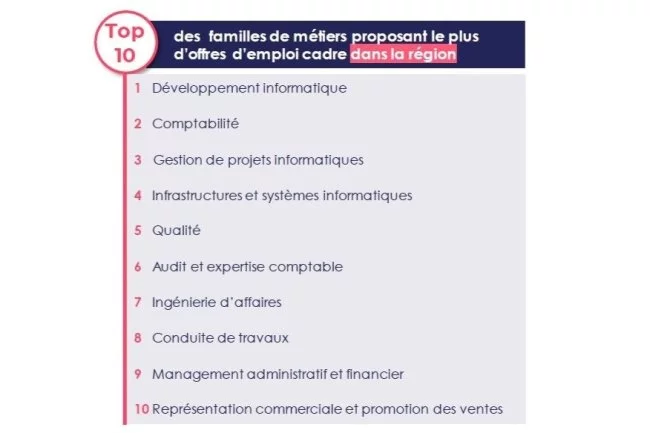 Top 10

des familles de métiers proposant le plus d'offres d'emploi cadre dans la région

1 Développement informatique

2 Comptabilité

3 Gestion de projets informatiques

4 Infrastructures et systèmes informatiques

5 Qualité

6 Audit et expertise comptable

7 Ingénierie d'affaires

8 Conduite de travaux

9 Management administratif et financier

10 Représentation commerciale et promotion des ventes